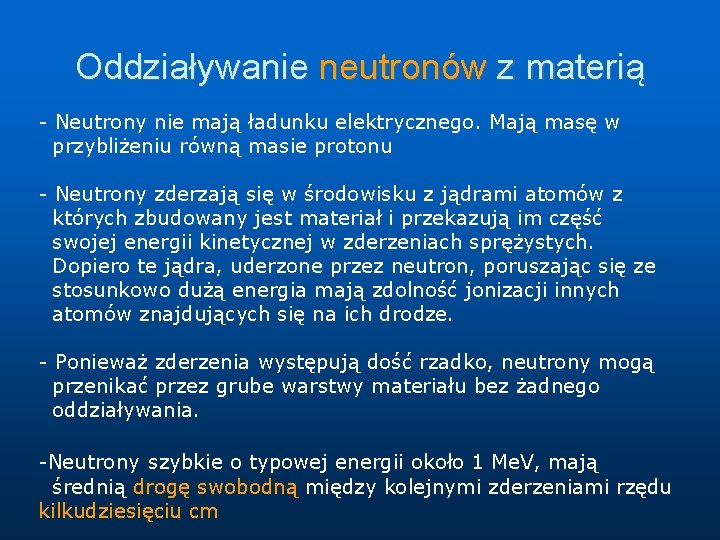 Oddziaływanie neutronów z materią

- Neutrony nie mają ładunku elektrycznego. Mają masę w przybliżeniu równą masie protonu

- Neutrony zderzają się w środowisku z jądrami atomów z których zbudowany jest materiał i przekazują im część swojej energii kinetycznej w zderzeniach sprężystych. Dopiero te jądra, uderzone przez neutron, poruszając się ze stosunkowo dużą energia mają zdolność jonizacji innych atomów znajdujących się na ich drodze.

- Ponieważ zderzenia występują dość rzadko, neutrony mogą przenikać przez grube warstwy materiału bez żadnego oddziaływania.

-Neutrony szybkie o typowej energii około 1 MeV, mają średnią drogę swobodną między kolejnymi zderzeniami rzędu kilkudziesięciu cm